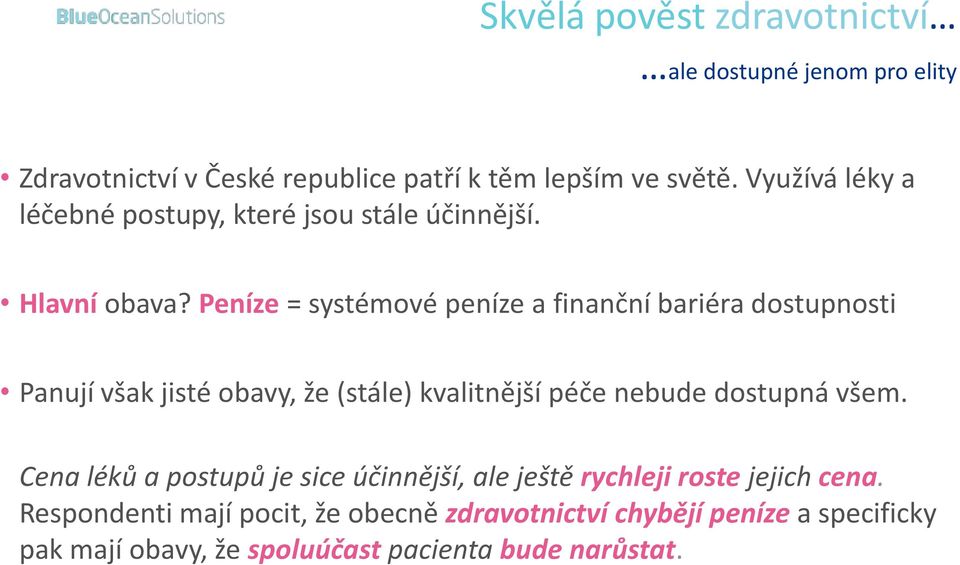 BlueOceanSolutions

Skvělá pověst zdravotnictví…

…ale dostupné jenom pro elity

• Zdravotnictví v České republice patří k těm lepším ve světě. Využívá léky a léčebné postupy, které jsou stále účinnější.

• Hlavní obava? Peníze = systémové peníze a finanční bariéra dostupnosti

• Panují však jisté obavy, že (stále) kvalitnější péče nebude dostupná všem.

Cena léků a postupů je sice účinnější, ale ještě rychleji roste jejich cena. Respondenti mají pocit, že obecně zdravotnictví chybějí peníze a specificky pak mají obavy, že spoluúčast pacienta bude narůstat.